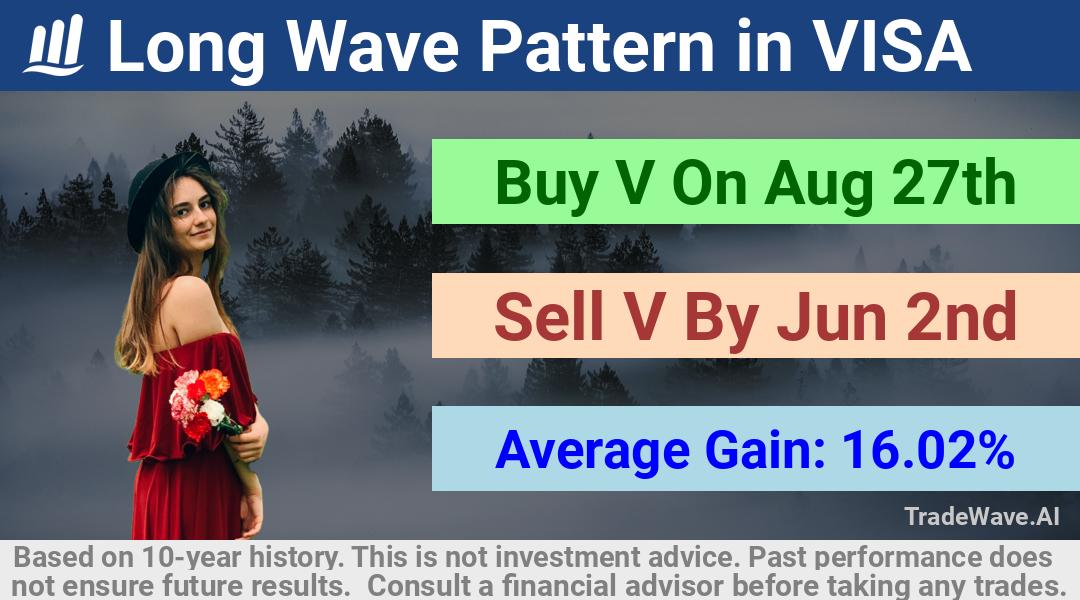 Long Wave Pattern in VISA

Buy V On Aug 27th

Sell V By Jun 2nd

Average Gain: 16.02%

TradeWave.AI

Based on 10-year history. This is not investment advice. Past performance does not ensure future results. Consult a financial advisor before taking any trades.